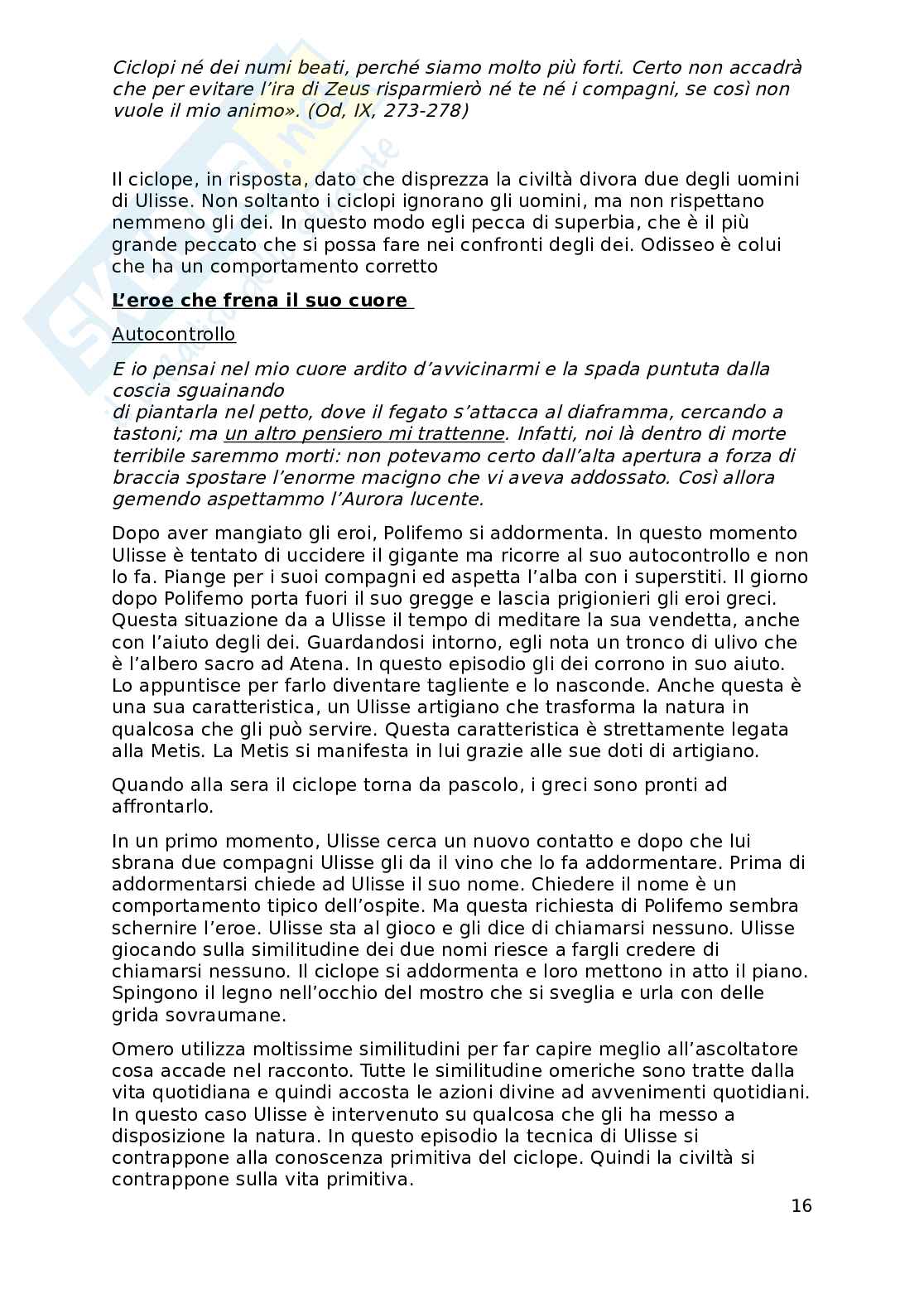 Ciclopi né dei numi beati, perché siamo molto più forti. Certo non accadrà che per evitare l'ira di Zeus risparmierò né te né i compagni, se così non vuole il mio animo». (Od, IX, 273-278)

Il ciclope, in risposta, dato che disprezza la civiltà divora due degli uomini di Ulisse. Non soltanto i ciclopi ignorano gli uomini, ma non rispettano nemmeno gli dei. In questo modo egli pecca di superbia, che è il più grande peccato che si possa fare nei confronti degli dei. Odisseo è colui che ha un comportamento corretto

L'eroe che frena il suo cuore

Autocontrollo

E io pensai nel mio cuore ardito d'avvicinarmi e la spada puntuta dalla coscia sguainando
di piantarla nel petto, dove il fegato s'attacca al diaframma, cercando a tastoni; ma un altro pensiero mi trattenne. Infatti, noi là dentro di morte terribile saremmo morti: non potevamo certo dall'alta apertura a forza di braccia spostare l'enorme macigno che vi aveva addossato. Così allora gemendo aspettammo l'Aurora lucente.

Dopo aver mangiato gli eroi, Polifemo si addormenta. In questo momento Ulisse è tentato di uccidere il gigante ma ricorre al suo autocontrollo e non lo fa. Piange per i suoi compagni ed aspetta l'alba con i superstiti. Il giorno dopo Polifemo porta fuori il suo gregge e lascia prigionieri gli eroi greci. Questa situazione da a Ulisse il tempo di meditare la sua vendetta, anche con l'aiuto degli dei. Guardandosi intorno, egli nota un tronco di ulivo che è l'albero sacro ad Atena. In questo episodio gli dei corrono in suo aiuto. Lo appuntisce per farlo diventare tagliente e lo nasconde. Anche questa è una sua caratteristica, un Ulisse artigiano che trasforma la natura in qualcosa che gli può servire. Questa caratteristica è strettamente legata alla Metis. La Metis si manifesta in lui grazie alle sue doti di artigiano.

Quando alla sera il ciclope torna da pascolo, i greci sono pronti ad affrontarlo.

In un primo momento, Ulisse cerca un nuovo contatto e dopo che lui sbrana due compagni Ulisse gli da il vino che lo fa addormentare. Prima di addormentarsi chiede ad Ulisse il suo nome. Chiedere il nome è un comportamento tipico dell'ospite. Ma questa richiesta di Polifemo sembra schernire l'eroe. Ulisse sta al gioco e gli dice di chiamarsi nessuno. Ulisse giocando sulla similitudine dei due nomi riesce a fargli credere di chiamarsi nessuno. Il ciclope si addormenta e loro mettono in atto il piano. Spingono il legno nell'occhio del mostro che si sveglia e urla con delle grida sovraumane.

Omero utilizza moltissime similitudini per far capire meglio all'ascoltatore cosa accade nel racconto. Tutte le similitudine omeriche sono tratte dalla vita quotidiana e quindi accosta le azioni divine ad avvenimenti quotidiani. In questo caso Ulisse è intervenuto su qualcosa che gli ha messo a disposizione la natura. In questo episodio la tecnica di Ulisse si contrappone alla conoscenza primitiva del ciclope. Quindi la civiltà si contrappone sulla vita primitiva.

16